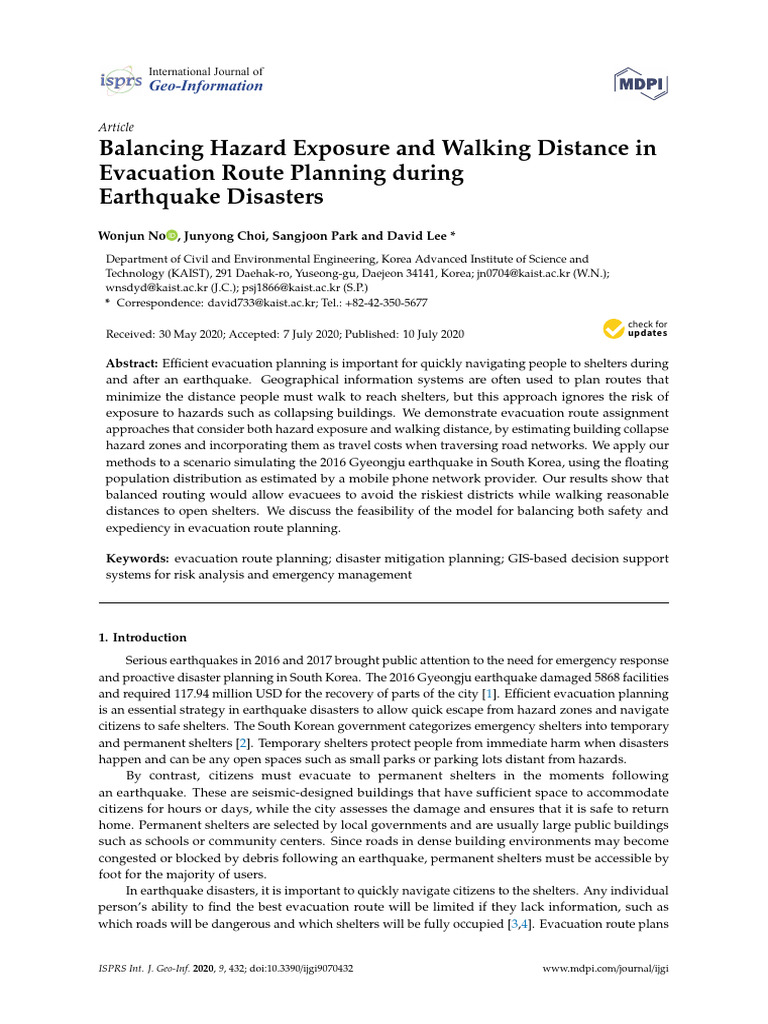 isprs International Journal of Geo-Information

MDPI

Article

Balancing Hazard Exposure and Walking Distance in Evacuation Route Planning during Earthquake Disasters

Wonjun No, Junyong Choi, Sangjoon Park and David Lee *

Department of Civil and Environmental Engineering, Korea Advanced Institute of Science and Technology (KAIST), 291 Daehak-ro, Yuseong-gu, Daejeon 34141, Korea; jn0704@kaist.ac.kr (W.N.); wnsdyd@kaist.ac.kr (J.C.); psj1866@kaist.ac.kr (S.P.)
* Correspondence: david733@kaist.ac.kr; Tel.: +82-42-350-5677

Received: 30 May 2020; Accepted: 7 July 2020; Published: 10 July 2020

check for updates

Abstract: Efficient evacuation planning is important for quickly navigating people to shelters during and after an earthquake. Geographical information systems are often used to plan routes that minimize the distance people must walk to reach shelters, but this approach ignores the risk of exposure to hazards such as collapsing buildings. We demonstrate evacuation route assignment approaches that consider both hazard exposure and walking distance, by estimating building collapse hazard zones and incorporating them as travel costs when traversing road networks. We apply our methods to a scenario simulating the 2016 Gyeongju earthquake in South Korea, using the floating population distribution as estimated by a mobile phone network provider. Our results show that balanced routing would allow evacuees to avoid the riskiest districts while walking reasonable distances to open shelters. We discuss the feasibility of the model for balancing both safety and expediency in evacuation route planning.

Keywords: evacuation route planning; disaster mitigation planning; GIS-based decision support systems for risk analysis and emergency management

1. Introduction

Serious earthquakes in 2016 and 2017 brought public attention to the need for emergency response and proactive disaster planning in South Korea. The 2016 Gyeongju earthquake damaged 5868 facilities and required 117.94 million USD for the recovery of parts of the city [1]. Efficient evacuation planning is an essential strategy in earthquake disasters to allow quick escape from hazard zones and navigate citizens to safe shelters. The South Korean government categorizes emergency shelters into temporary and permanent shelters [2]. Temporary shelters protect people from immediate harm when disasters happen and can be any open spaces such as small parks or parking lots distant from hazards.

By contrast, citizens must evacuate to permanent shelters in the moments following an earthquake. These are seismic-designed buildings that have sufficient space to accommodate citizens for hours or days, while the city assesses the damage and ensures that it is safe to return home. Permanent shelters are selected by local governments and are usually large public buildings such as schools or community centers. Since roads in dense building environments may become congested or blocked by debris following an earthquake, permanent shelters must be accessible by foot for the majority of users.

In earthquake disasters, it is important to quickly navigate citizens to the shelters. Any individual person's ability to find the best evacuation route will be limited if they lack information, such as which roads will be dangerous and which shelters will be fully occupied [3,4]. Evacuation route plans

ISPRS Int. J. Geo-Inf. 2020, 9, 432; doi:10.3390/ijgi9070432

www.mdpi.com/journal/ijgi